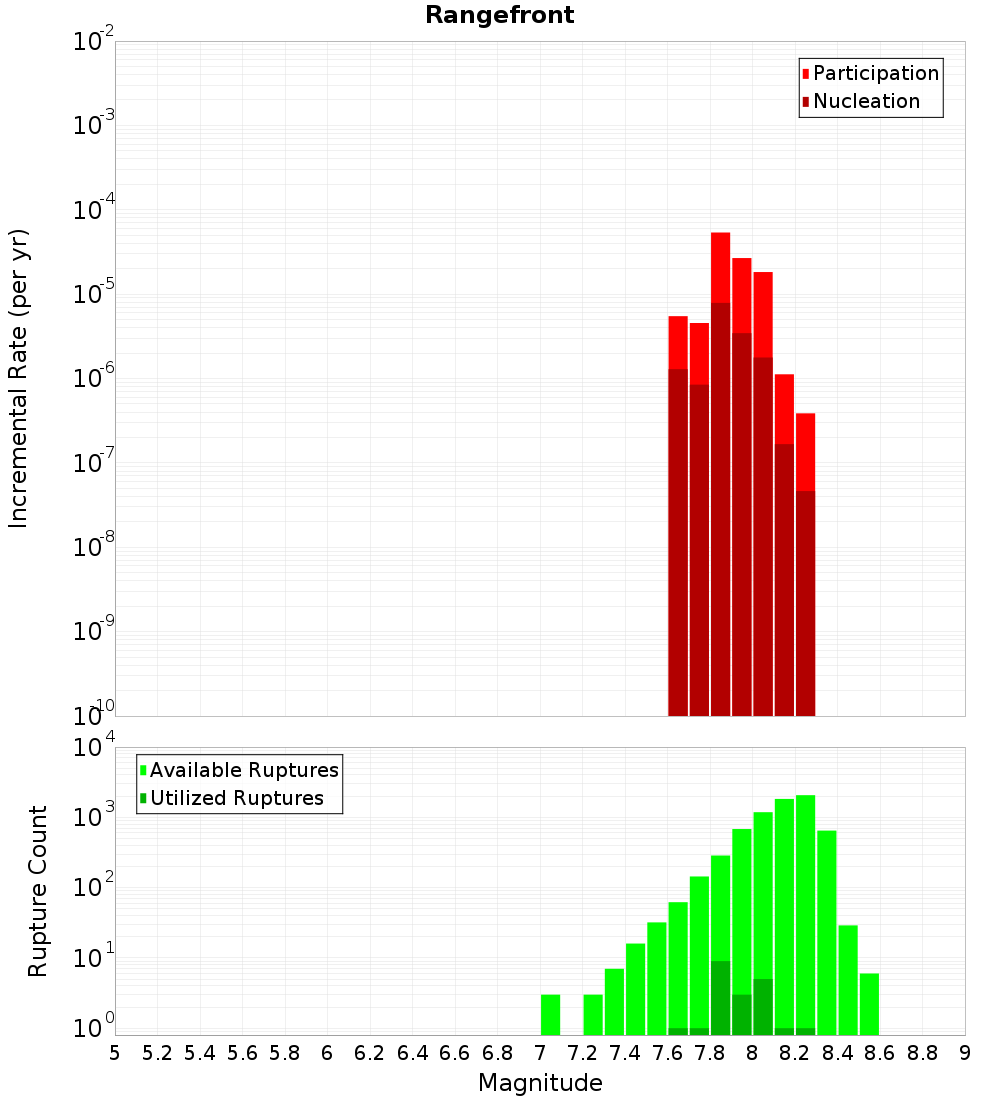 Rangefront

Participation
Nucleation

Incremental Rate (per yr)

$10^{-2}$
$10^{-3}$
$10^{-4}$
$10^{-5}$
$10^{-6}$
$10^{-7}$
$10^{-8}$
$10^{-9}$
$10^{-10}$

Available Ruptures
Utilized Ruptures

Rupture Count

$10^{4}$
$10^{3}$
$10^{2}$
$10^{1}$
$10^{0}$

5 5.2 5.4 5.6 5.8 6 6.2 6.4 6.6 6.8 7 7.2 7.4 7.6 7.8 8 8.2 8.4 8.6 8.8 9

Magnitude